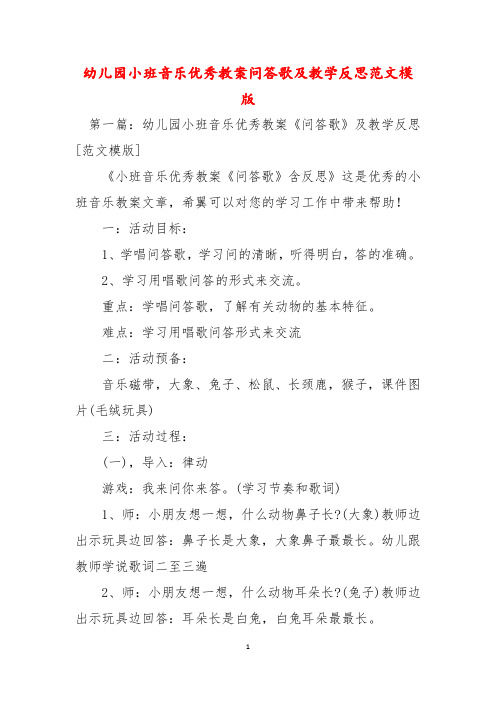 幼儿园小班音乐优秀教案问答歌及教学反思范文模版

第一篇：幼儿园小班音乐优秀教案《问答歌》及教学反思[范文模版]

《小班音乐优秀教案《问答歌》含反思》这是优秀的小班音乐教案文章，希翼可以对您的学习工作中带来帮助！

一：活动目标：

1、学唱问答歌，学习问的清晰，听得明白，答的准确。

2、学习用唱歌问答的形式来交流。

重点：学唱问答歌，了解有关动物的基本特征。

难点：学习用唱歌问答形式来交流

二：活动预备：

音乐磁带，大象、兔子、松鼠、长颈鹿，猴子，课件图片(毛绒玩具)

三：活动过程：

(一)，导入：律动

游戏：我来问你来答。(学习节奏和歌词)

1、师：小朋友想一想，什么动物鼻子长?(大象)教师边出示玩具边回答：鼻子长是大象，大象鼻子最最长。幼儿跟教师学说歌词二至三遍

2、师：小朋友想一想，什么动物耳朵长?(兔子)教师边出示玩具边回答：耳朵长是白兔，白兔耳朵最最长。

1